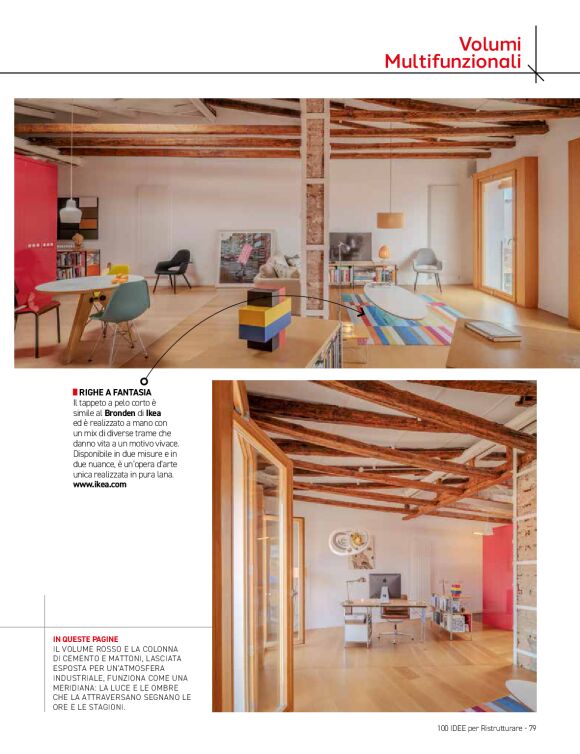 Volumi
Multifunzionali

RIGHE A FANTASIA
Il tappeto a pelo corto è simile al Bronden di Ikea ed è realizzato a mano con un mix di diverse trame che danno vita a un motivo vivace. Disponibile in due misure e in due nuance, è un'opera d'arte unica realizzata in pura lana.
www.ikea.com

IN QUESTE PAGINE
IL VOLUME ROSSO E LA COLONNA DI CEMENTO E MATTONI, LASCIATA ESPOSTA PER UN'ATMOSFERA INDUSTRIALE, FUNZIONA COME UNA MERIDIANA: LA LUCE E LE OMBRE CHE LA ATTRAVERSANO SEGNANO LE ORE E LE STAGIONI.

100 IDEE per Ristrutturare - 79